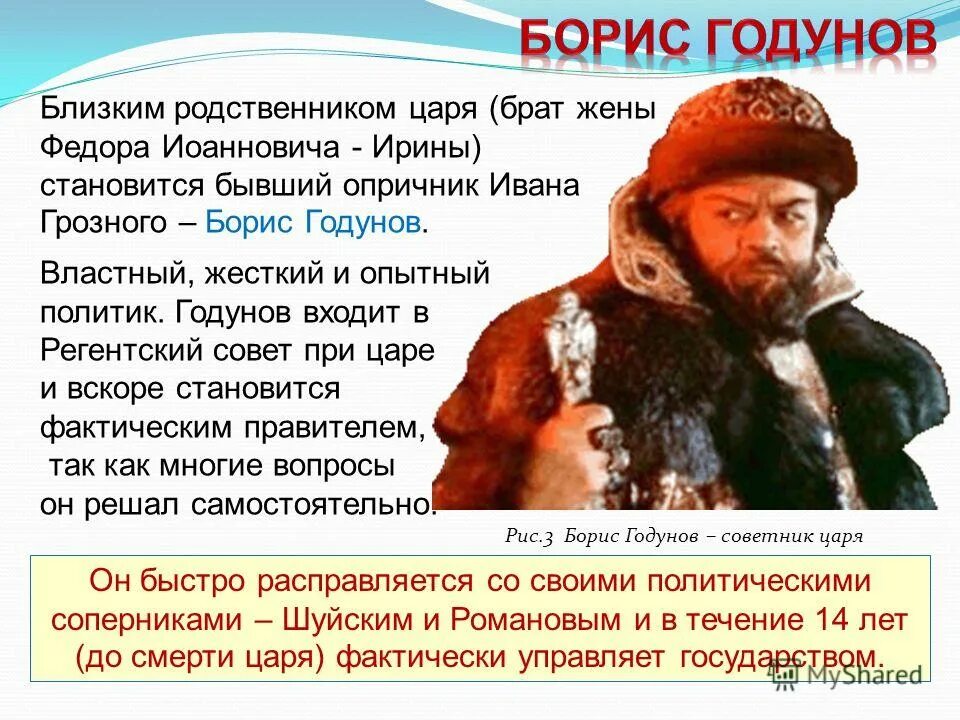 БОРИС ГОДУНОВ

Близким родственником царя (брат жены Федора Иоанновича - Ирины) становится бывший опричник Ивана Грозного – Борис Годунов.

Властный, жесткий и опытный политик. Годунов входит в Регентский совет при царе и вскоре становится фактическим правителем, так как многие вопросы он решал самостоятельно.

Рис.3 Борис Годунов – советник царя

Он быстро расправляется со своими политическими соперниками – Шуйским и Романовым и в течение 14 лет (до смерти царя) фактически управляет государством.

MyShared